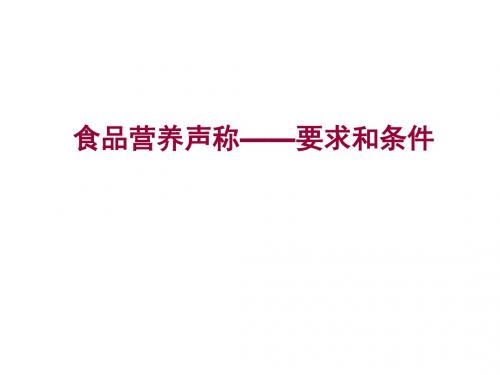 食品营养声称——要求和条件